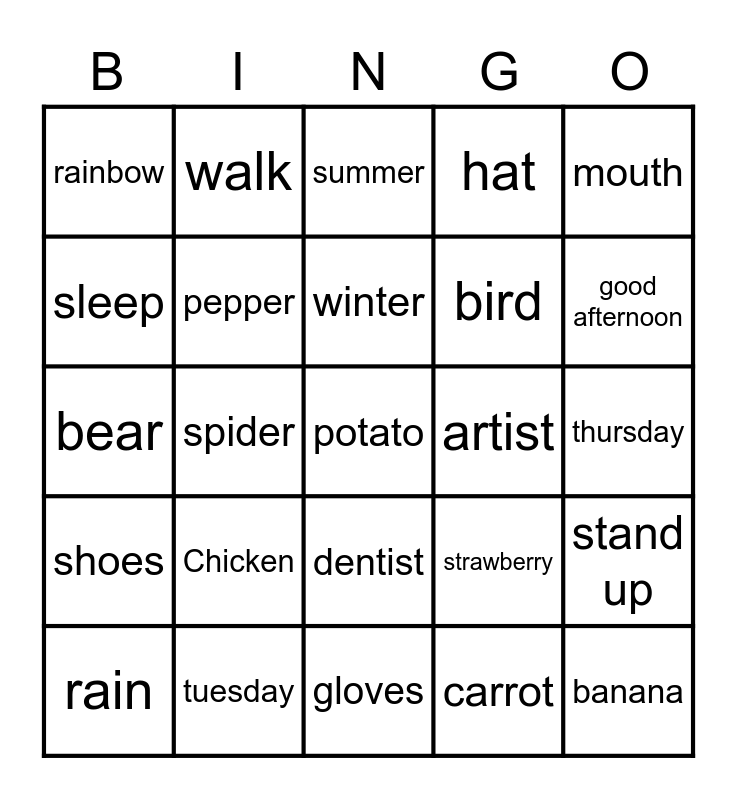 | B | I | N | G | O |
|---|---|---|---|---|
| rainbow | walk | summer | hat | mouth |
| sleep | pepper | winter | bird | good afternoon |
| bear | spider | potato | artist | thursday |
| shoes | Chicken | dentist | strawberry | stand up |
| rain | tuesday | gloves | carrot | banana |